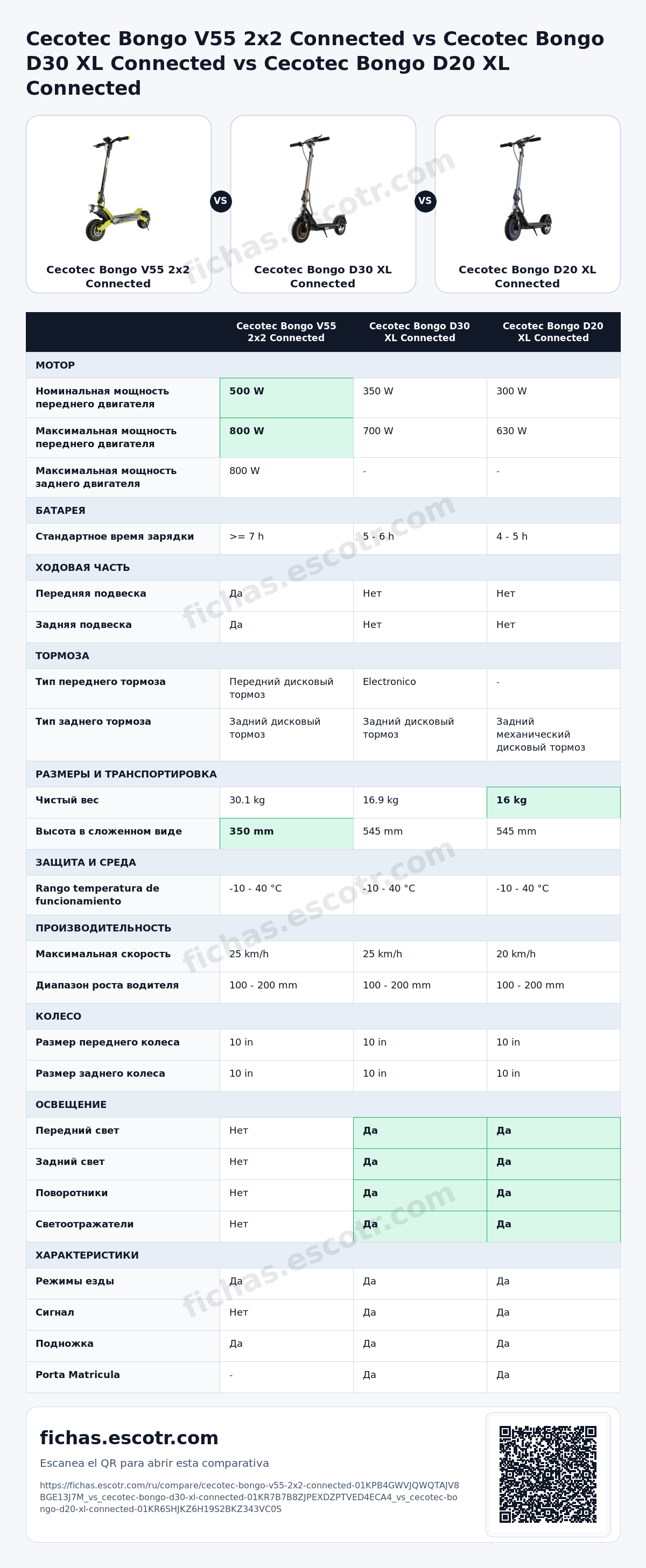 Cecotec Bongo V55 2x2 Connected vs Cecotec Bongo D30 XL Connected vs Cecotec Bongo D20 XL Connected

Cecotec Bongo V55 2x2 Connected

VS

Cecotec Bongo D30 XL Connected

VS

Cecotec Bongo D20 XL Connected

|  | Cecotec Bongo V55 2x2 Connected | Cecotec Bongo D30 XL Connected | Cecotec Bongo D20 XL Connected |
|---|---|---|---|
| МОТОР |  |  |  |
| Номинальная мощность переднего двигателя | 500 W | 350 W | 300 W |
| Максимальная мощность переднего двигателя | 800 W | 700 W | 630 W |
| Максимальная мощность заднего двигателя | 800 W | - | - |
| БАТАРЕЯ |  |  |  |
| Стандартное время зарядки | >= 7 h | 5 - 6 h | 4 - 5 h |
| ХОДОВАЯ ЧАСТЬ |  |  |  |
| Передняя подвеска | Да | Нет | Нет |
| Задняя подвеска | Да | Нет | Нет |
| ТОРМОЗА |  |  |  |
| Тип переднего тормоза | Передний дисковый тормоз | Electronico | - |
| Тип заднего тормоза | Задний дисковый тормоз | Задний дисковый тормоз | Задний механический дисковый тормоз |
| РАЗМЕРЫ И ТРАНСПОРТИРОВКА |  |  |  |
| Чистый вес | 30.1 kg | 16.9 kg | 16 kg |
| Высота в сложенном виде | 350 mm | 545 mm | 545 mm |
| ЗАЩИТА И СРЕДА |  |  |  |
| Rango temperatura de funcionamiento | -10 - 40 °C | -10 - 40 °C | -10 - 40 °C |
| ПРОИЗВОДИТЕЛЬНОСТЬ |  |  |  |
| Максимальная скорость | 25 km/h | 25 km/h | 20 km/h |
| Диапазон роста водителя | 100 - 200 mm | 100 - 200 mm | 100 - 200 mm |
| КОЛЕСО |  |  |  |
| Размер переднего колеса | 10 in | 10 in | 10 in |
| Размер заднего колеса | 10 in | 10 in | 10 in |
| ОСВЕЩЕНИЕ |  |  |  |
| Передний свет | Нет | Да | Да |
| Задний свет | Нет | Да | Да |
| Поворотники | Нет | Да | Да |
| Светоотражатели | Нет | Да | Да |
| ХАРАКТЕРИСТИКИ |  |  |  |
| Режимы езды | Да | Да | Да |
| Сигнал | Нет | Да | Да |
| Подножка | Да | Да | Да |
| Porta Matricula | - | Да | Да |

fichas.escotr.com

Escanea el QR para abrir esta comparativa

https://fichas.escotr.com/ru/compare/cecotec-bongo-v55-2x2-connected-01KPB4GWVJQWQTAJV8BGE13J7M_vs_cecotec-bongo-d30-xl-connected-01KR7B7B8ZJPEXDZPTVED4ECA4_vs_cecotec-bongo-d20-xl-connected-01KR6SHJKZ6H19S2BKZ343VC0S

fichas.escotr.com